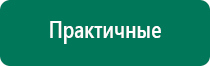 Практичные